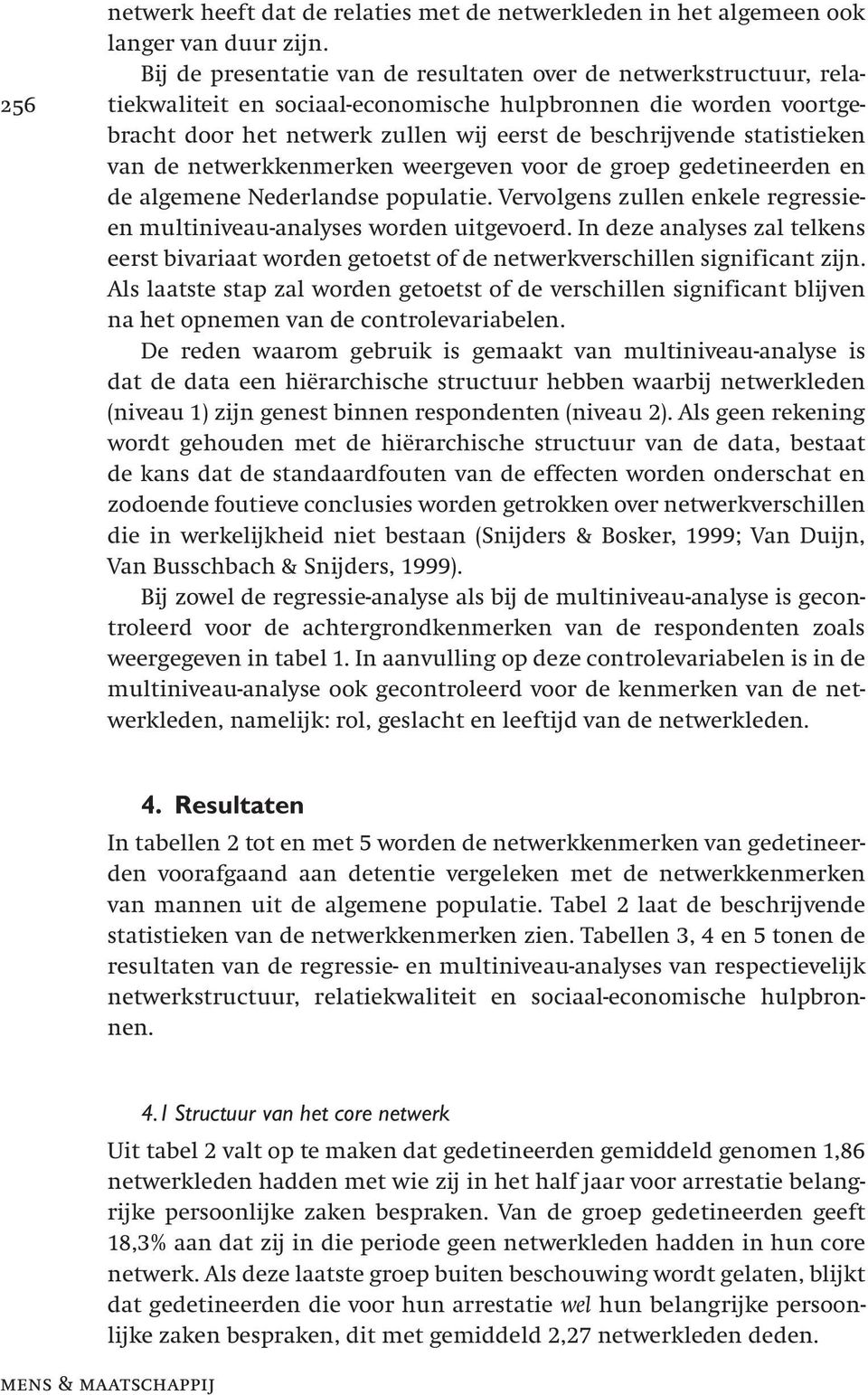 netwerk heeft dat de relaties met de netwerkleden in het algemeen ook langer van duur zijn.

256

Bij de presentatie van de resultaten over de netwerkstructuur, relatiekwaliteit en sociaal-economische hulpbronnen die worden voortgebracht door het netwerk zullen wij eerst de beschrijvende statistieken van de netwerkkenmerken weergeven voor de groep gedetineerden en de algemene Nederlandse populatie. Vervolgens zullen enkele regressie- en multiniveau-analyses worden uitgevoerd. In deze analyses zal telkens eerst bivariaat worden getoetst of de netwerkverschillen significant zijn. Als laatste stap zal worden getoetst of de verschillen significant blijven na het opnemen van de controlevariabelen.

De reden waarom gebruik is gemaakt van multiniveau-analyse is dat de data een hiërarchische structuur hebben waarbij netwerkleden (niveau 1) zijn genest binnen respondenten (niveau 2). Als geen rekening wordt gehouden met de hiërarchische structuur van de data, bestaat de kans dat de standaardfouten van de effecten worden onderschat en zodoende foutieve conclusies worden getrokken over netwerkverschillen die in werkelijkheid niet bestaan (Snijders & Bosker, 1999; Van Duijn, Van Busschbach & Snijders, 1999).

Bij zowel de regressie-analyse als bij de multiniveau-analyse is gecontroleerd voor de achtergrondkenmerken van de respondenten zoals weergegeven in tabel 1. In aanvulling op deze controlevariabelen is in de multiniveau-analyse ook gecontroleerd voor de kenmerken van de netwerkleden, namelijk: rol, geslacht en leeftijd van de netwerkleden.

4. Resultaten

In tabellen 2 tot en met 5 worden de netwerkkenmerken van gedetineerden voorafgaand aan detentie vergeleken met de netwerkkenmerken van mannen uit de algemene populatie. Tabel 2 laat de beschrijvende statistieken van de netwerkkenmerken zien. Tabellen 3, 4 en 5 tonen de resultaten van de regressie- en multiniveau-analyses van respectievelijk netwerkstructuur, relatiekwaliteit en sociaal-economische hulpbronnen.

4.1 Structuur van het core netwerk

Uit tabel 2 valt op te maken dat gedetineerden gemiddeld genomen 1,86 netwerkleden hadden met wie zij in het half jaar voor arrestatie belangrijke persoonlijke zaken bespraken. Van de groep gedetineerden geeft 18,3% aan dat zij in die periode geen netwerkleden hadden in hun core netwerk. Als deze laatste groep buiten beschouwing wordt gelaten, blijkt dat gedetineerden die voor hun arrestatie wel hun belangrijke persoonlijke zaken bespraken, dit met gemiddeld 2,27 netwerkleden deden.

mens & maatschappij